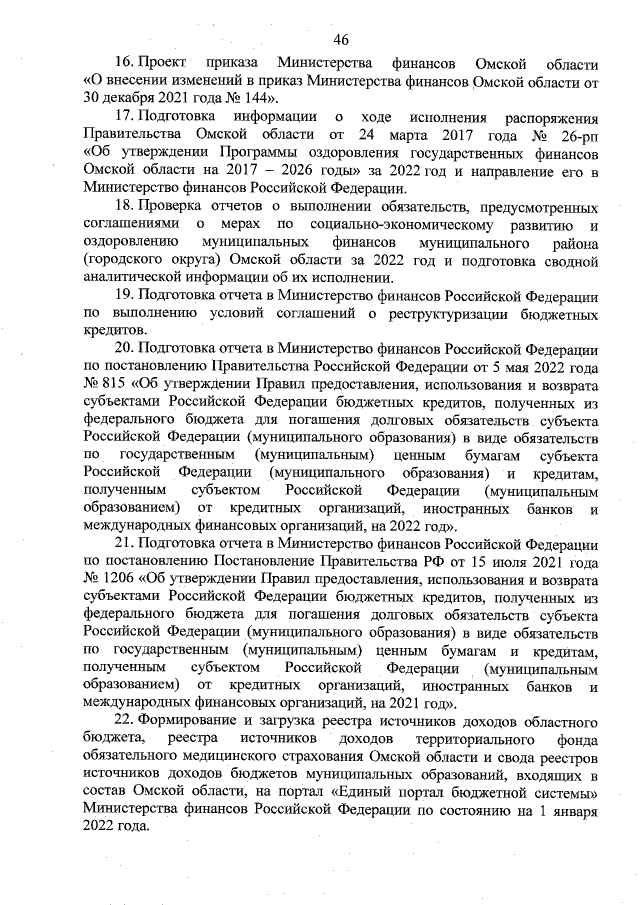 46

16. Проект приказа Министерства финансов Омской области «О внесении изменений в приказ Министерства финансов Омской области от 30 декабря 2021 года № 144».

17. Подготовка информации о ходе исполнения распоряжения Правительства Омской области от 24 марта 2017 года № 26-рп «Об утверждении Программы оздоровления государственных финансов Омской области на 2017 – 2026 годы» за 2022 год и направление его в Министерство финансов Российской Федерации.

18. Проверка отчетов о выполнении обязательств, предусмотренных соглашениями о мерах по социально-экономическому развитию и оздоровлению муниципальных финансов муниципального района (городского округа) Омской области за 2022 год и подготовка сводной аналитической информации об их исполнении.

19. Подготовка отчета в Министерство финансов Российской Федерации по выполнению условий соглашений о реструктуризации бюджетных кредитов.

20. Подготовка отчета в Министерство финансов Российской Федерации по постановлению Правительства Российской Федерации от 5 мая 2022 года № 815 «Об утверждении Правил предоставления, использования и возврата субъектами Российской Федерации бюджетных кредитов, полученных из федерального бюджета для погашения долговых обязательств субъекта Российской Федерации (муниципального образования) в виде обязательств по государственным (муниципальным) ценным бумагам субъекта Российской Федерации (муниципального образования) и кредитам, полученным субъектом Российской Федерации (муниципальным образованием) от кредитных организаций, иностранных банков и международных финансовых организаций, на 2022 год».

21. Подготовка отчета в Министерство финансов Российской Федерации по постановлению Постановление Правительства РФ от 15 июля 2021 года № 1206 «Об утверждении Правил предоставления, использования и возврата субъектами Российской Федерации бюджетных кредитов, полученных из федерального бюджета для погашения долговых обязательств субъекта Российской Федерации (муниципального образования) в виде обязательств по государственным (муниципальным) ценным бумагам и кредитам, полученным субъектом Российской Федерации (муниципальным образованием) от кредитных организаций, иностранных банков и международных финансовых организаций, на 2021 год».

22. Формирование и загрузка реестра источников доходов областного бюджета, реестра источников доходов территориального фонда обязательного медицинского страхования Омской области и свода реестров источников доходов бюджетов муниципальных образований, входящих в состав Омской области, на портал «Единый портал бюджетной системы» Министерства финансов Российской Федерации по состоянию на 1 января 2022 года.